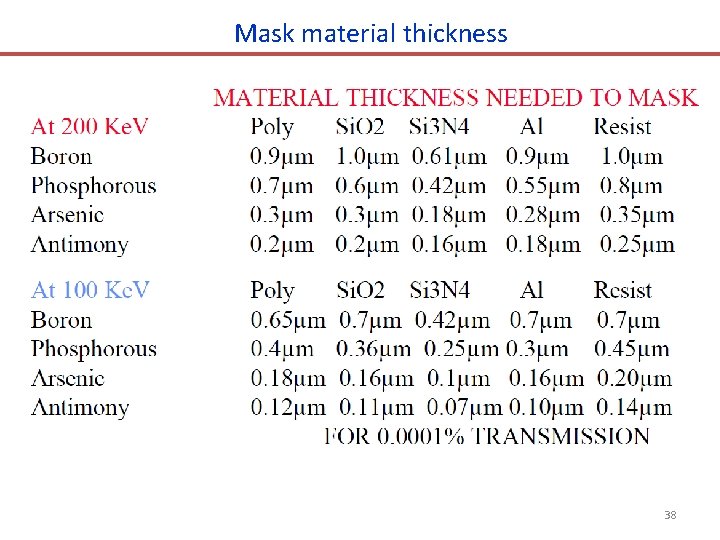 Mask material thickness

MATERIAL THICKNESS NEEDED TO MASK

| At 200 KeV | Poly | SiO2 | Si3N4 | Al | Resist |
|---|---|---|---|---|---|
| Boron | 0.9μm | 1.0μm | 0.61μm | 0.9μm | 1.0μm |
| Phosphorous | 0.7μm | 0.6μm | 0.42μm | 0.55μm | 0.8μm |
| Arsenic | 0.3μm | 0.3μm | 0.18μm | 0.28μm | 0.35μm |
| Antimony | 0.2μm | 0.2μm | 0.16μm | 0.18μm | 0.25μm |

| At 100 KeV | Poly | SiO2 | Si3N4 | Al | Resist |
|---|---|---|---|---|---|
| Boron | 0.65μm | 0.7μm | 0.42μm | 0.7μm | 0.7μm |
| Phosphorous | 0.4μm | 0.36μm | 0.25μm | 0.3μm | 0.45μm |
| Arsenic | 0.18μm | 0.16μm | 0.1μm | 0.16μm | 0.20μm |
| Antimony | 0.12μm | 0.11μm | 0.07μm | 0.10μm | 0.14μm |

FOR 0.0001% TRANSMISSION

38